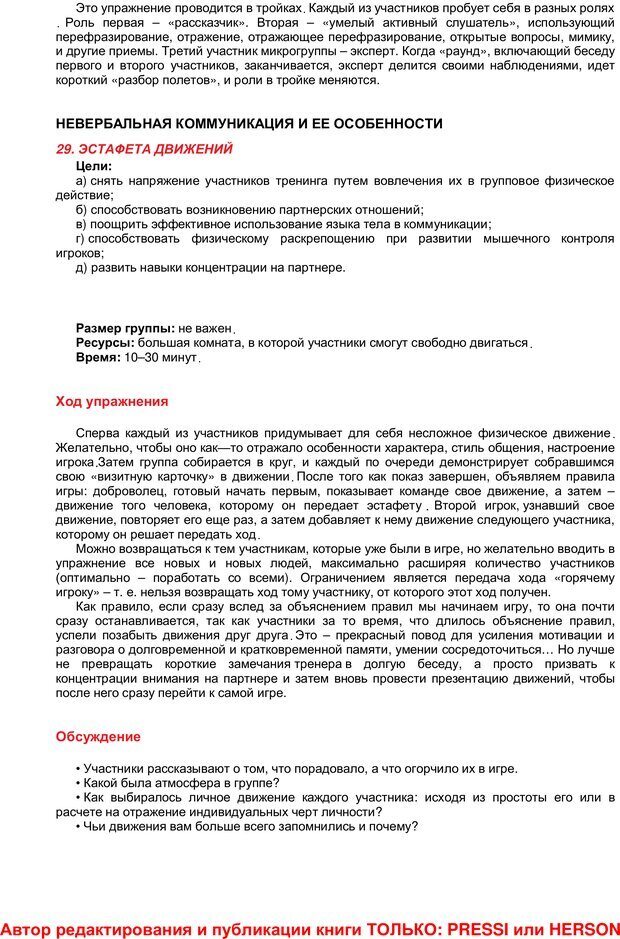 Это упражнение проводится в тройках. Каждый из участников пробует себя в разных ролях. Роль первая – «рассказчик». Вторая – «умелый активный слушатель», использующий перефразирование, отражение, отражающее перефразирование, открытые вопросы, мимику, и другие приемы. Третий участник микрогруппы – эксперт. Когда «раунд», включающий беседу первого и второго участников, заканчивается, эксперт делится своими наблюдениями, идет короткий «разбор полетов», и роли в тройке меняются.

НЕВЕРБАЛЬНАЯ КОММУНИКАЦИЯ И ЕЕ ОСОБЕННОСТИ

29. ЭСТАФЕТА ДВИЖЕНИЙ

Цели:
а) снять напряжение участников тренинга путем вовлечения их в групповое физическое действие;
б) способствовать возникновению партнерских отношений;
в) поощрить эффективное использование языка тела в коммуникации;
г) способствовать физическому раскрепощению при развитии мышечного контроля игроков;
д) развить навыки концентрации на партнере.

Размер группы: не важен.
Ресурсы: большая комната, в которой участники смогут свободно двигаться.
Время: 10–30 минут.

Ход упражнения

Сперва каждый из участников придумывает для себя несложное физическое движение. Желательно, чтобы оно как—то отражало особенности характера, стиль общения, настроение игрока.Затем группа собирается в круг, и каждый по очереди демонстрирует собравшимся свою «визитную карточку» в движении. После того как показ завершен, объявляем правила игры: доброволец, готовый начать первым, показывает команде свое движение, а затем – движение того человека, которому он передает эстафету. Второй игрок, узнавший свое движение, повторяет его еще раз, а затем добавляет к нему движение следующего участника, которому он решает передать ход.

Можно возвращаться к тем участникам, которые уже были в игре, но желательно вводить в упражнение все новых и новых людей, максимально расширяя количество участников (оптимально – поработать со всеми). Ограничением является передача хода «горячему игроку» – т. е. нельзя возвращать ход тому участнику, от которого этот ход получен.

Как правило, если сразу вслед за объяснением правил мы начинаем игру, то она почти сразу останавливается, так как участники за то время, что длилось объяснение правил, успели позабыть движения друг друга. Это – прекрасный повод для усиления мотивации и разговора о долговременной и кратковременной памяти, умении сосредоточиться… Но лучше не превращать короткие замечания тренера в долгую беседу, а просто призвать к концентрации внимания на партнере и затем вновь провести презентацию движений, чтобы после него сразу перейти к самой игре.

Обсуждение

• Участники рассказывают о том, что порадовало, а что огорчило их в игре.
• Какой была атмосфера в группе?
• Как выбиралось личное движение каждого участника: исходя из простоты его или в расчете на отражение индивидуальных черт личности?
• Чьи движения вам больше всего запомнились и почему?

Автор редактирования и публикации книги ТОЛЬКО: PRESSI или HERSON